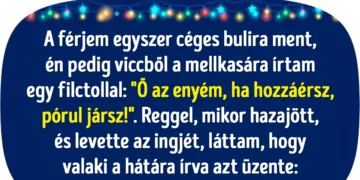 A férjem egyszer céges bulira ment, én pedig viccből a mellkasára írtam egy filctollal: "Ő az enyém, ha hozzáérsz, pórul jársz!". Reggel, mikor hazajött, és levette az ingjét, láttam, hogy valaki a hátára írva azt üzente: